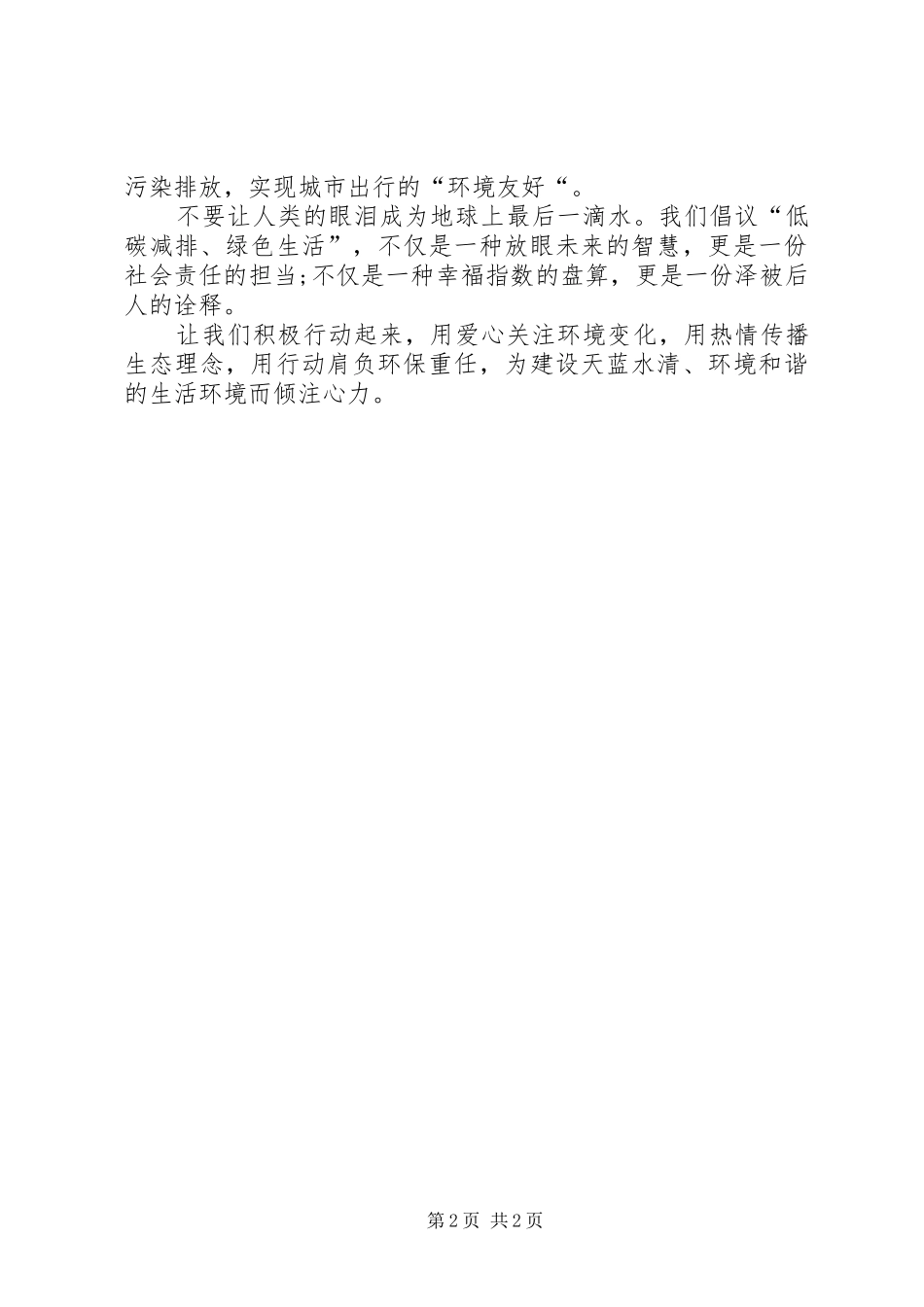 污染排放，实现城市出行的“环境友好“。

不要让人类的眼泪成为地球上最后一滴水。我们倡议“低碳减排、绿色生活”，不仅是一种放眼未来的智慧，更是一份社会责任的担当;不仅是一种幸福指数的盘算，更是一份泽被后人的诠释。

让我们积极行动起来，用爱心关注环境变化，用热情传播生态理念，用行动肩负环保重任，为建设天蓝水清、环境和谐的生活环境而倾注心力。

第2页 共2页